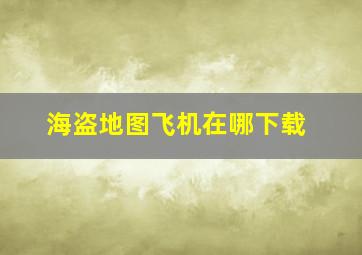 海盗地图飞机在哪下载